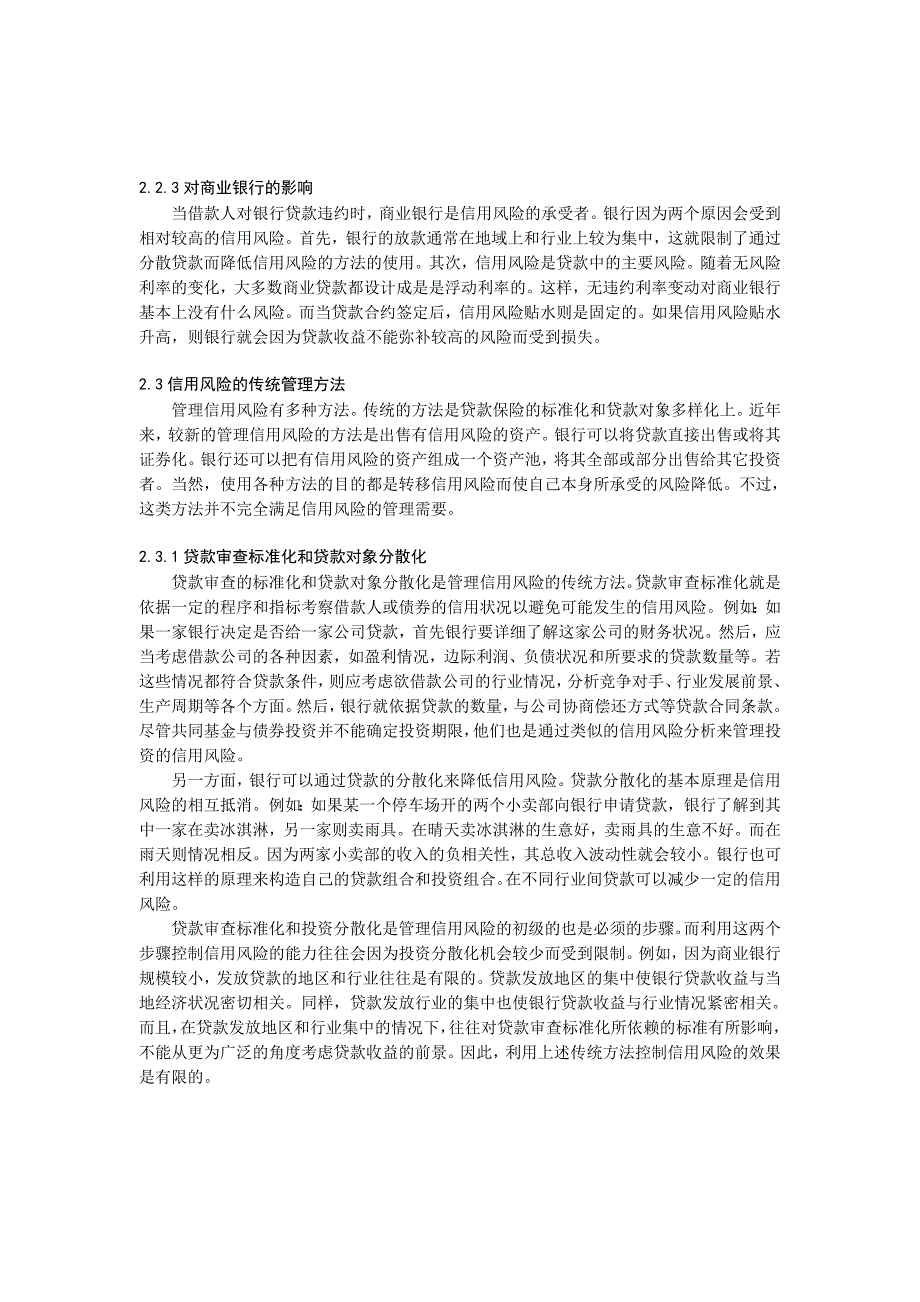 2.2.3 对商业银行的影响

当借款人对银行贷款违约时，商业银行是信用风险的承受者。银行因为两个原因会受到相对较高的信用风险。首先，银行的放款通常在地域上和行业上较为集中，这就限制了通过分散贷款而降低信用风险的方法的使用。其次，信用风险是贷款中的主要风险。随着无风险利率的变化，大多数商业贷款都设计成是是浮动利率的。这样，无违约利率变动对商业银行基本上没有什么风险。而当贷款合约签定后，信用风险贴水则是固定的。如果信用风险贴水升高，则银行就会因为贷款收益不能弥补较高的风险而受到损失。

2.3 信用风险的传统管理方法

管理信用风险有多种方法。传统的方法是贷款保险的标准化和贷款对象多样化上。近年来，较新的管理信用风险的方法是出售有信用风险的资产。银行可以将贷款直接出售或将其证券化。银行还可以把有信用风险的资产组成一个资产池，将其全部或部分出售给其它投资者。当然，使用各种方法的目的都是转移信用风险而使自己本身所承受的风险降低。不过，这类方法并不完全满足信用风险的管理需要。

2.3.1 贷款审查标准化和贷款对象分散化

贷款审查的标准化和贷款对象分散化是管理信用风险的传统方法。贷款审查标准化就是依据一定的程序和指标考察借款人或债券的信用状况以避免可能发生的信用风险。例如：如果一家银行决定是否给一家公司贷款，首先银行要详细了解这家公司的财务状况。然后，应当考虑借款公司的各种因素，如盈利情况，边际利润、负债状况和所要求的贷款数量等。若这些情况都符合贷款条件，则应考虑欲借款公司的行业情况，分析竞争对手、行业发展前景、生产周期等各个方面。然后，银行就依据贷款的数量，与公司协商偿还方式等贷款合同条款。尽管共同基金与债券投资并不能确定投资期限，他们也是通过类似的信用风险分析来管理投资的信用风险。

另一方面，银行可以通过贷款的分散化来降低信用风险。贷款分散化的基本原理是信用风险的相互抵消。例如：如果某一个停车场开的两个小卖部向银行申请贷款，银行了解到其中一家在卖冰淇淋，另一家则卖雨具。在晴天卖冰淇淋的生意好，卖雨具的生意不好。而在雨天则情况相反。因为两家小卖部的收入的负相关性，其总收入波动性就会较小。银行也可利用这样的原理来构造自己的贷款组合和投资组合。在不同行业间贷款可以减少一定的信用风险。

贷款审查标准化和投资分散化是管理信用风险的初级的也是必须的步骤。而利用这两个步骤控制信用风险的能力往往会因为投资分散化机会较少而受到限制。例如，因为商业银行规模较小，发放贷款的地区和行业往往是有限的。贷款发放地区的集中使银行贷款收益与当地经济状况密切相关。同样，贷款发放行业的集中也使银行贷款收益与行业情况紧密相关。而且，在贷款发放地区和行业集中的情况下，往往对贷款审查标准化所依赖的标准有所影响，不能从更为广泛的角度考虑贷款收益的前景。因此，利用上述传统方法控制信用风险的效果是有限的。